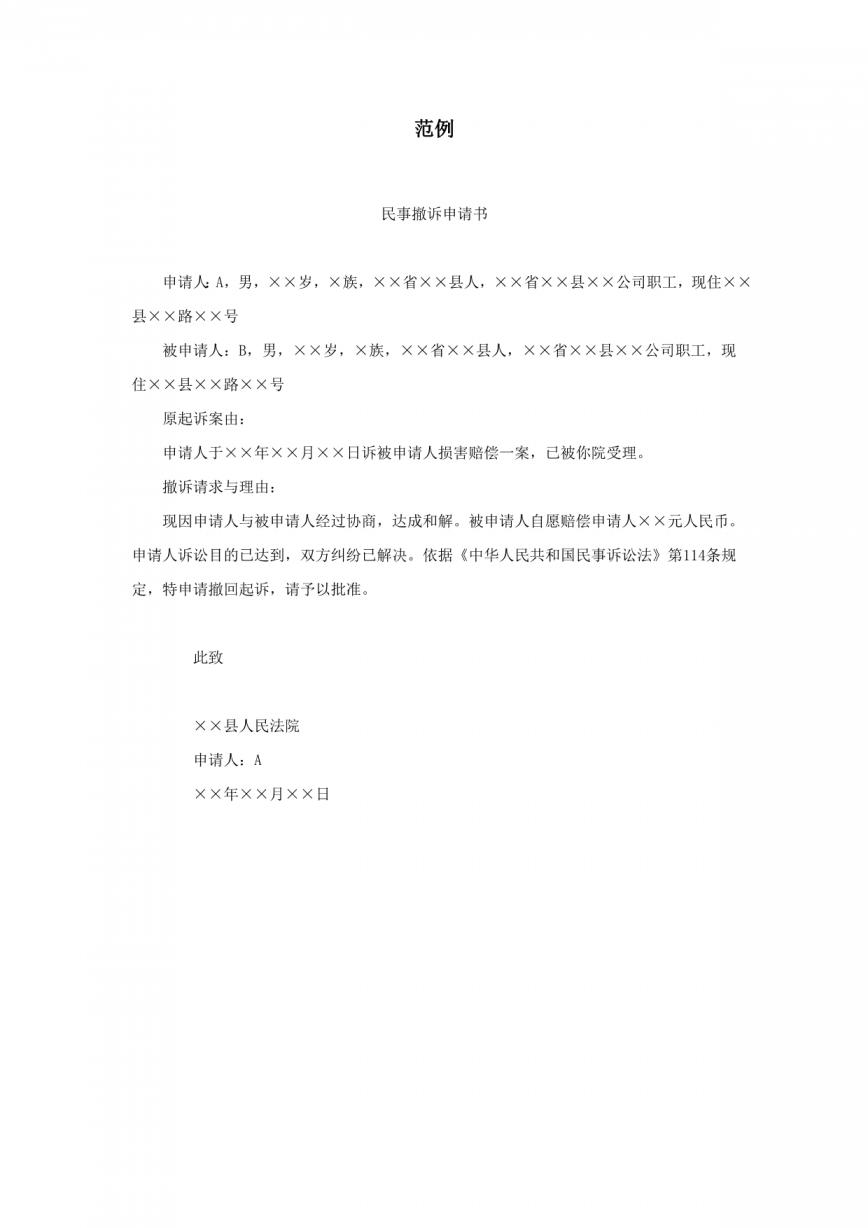 范例

民事撤诉申请书

申请人：A，男，××岁，×族，××省××县人，××省××县××公司职工，现住××县××路××号

被申请人：B，男，××岁，×族，××省××县人，××省××县××公司职工，现住××县××路××号

原起诉案由：

申请人于××年××月××日诉被申请人损害赔偿一案，已被你院受理。

撤诉请求与理由：

现因申请人与被申请人经过协商，达成和解。被申请人自愿赔偿申请人××元人民币。申请人诉讼目的已达到，双方纠纷已解决。依据《中华人民共和国民事诉讼法》第114条规定，特申请撤回起诉，请予以批准。

此致

××县人民法院

申请人：A

××年××月××日